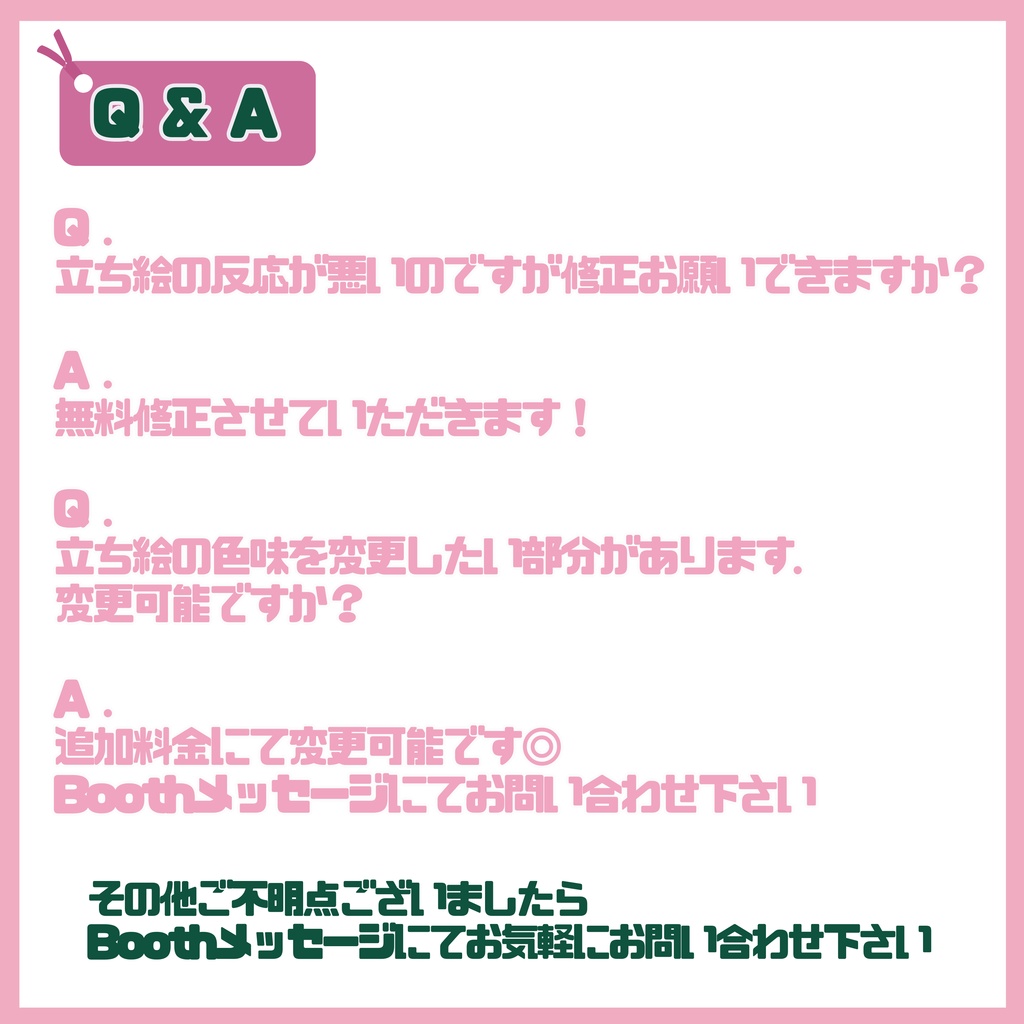 Q & A

Q.
立ち絵の反応が悪いのですが修正お願いできますか？

A.
無料修正させていただきます！

Q.
立ち絵の色味を変更したい部分があります.
変更可能ですか？

A.
追加料金にて変更可能です◎
Boothメッセージにてお問い合わせ下さい

その他ご不明点ございましたら
Boothメッセージにてお気軽にお問い合わせ下さい